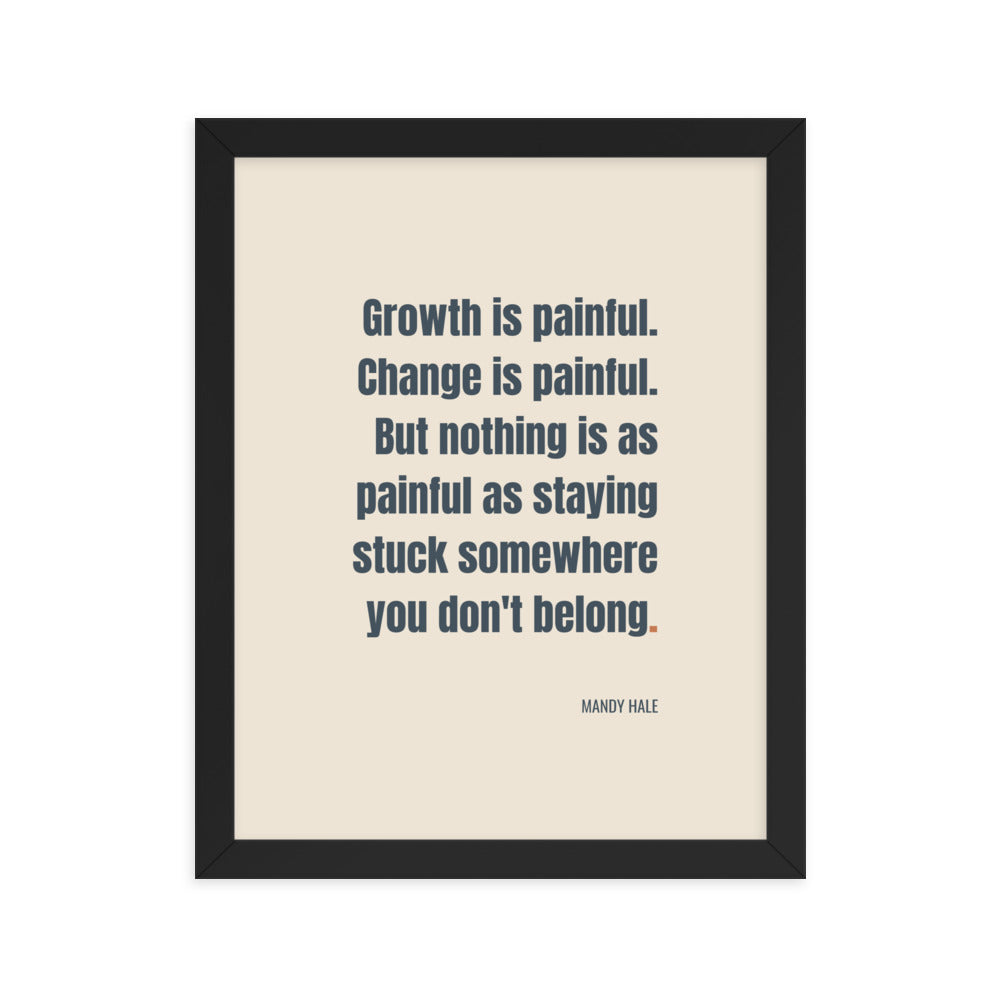 Growth is painful. Change is painful. But nothing is as painful as staying stuck somewhere you don't belong.

MANDY HALE